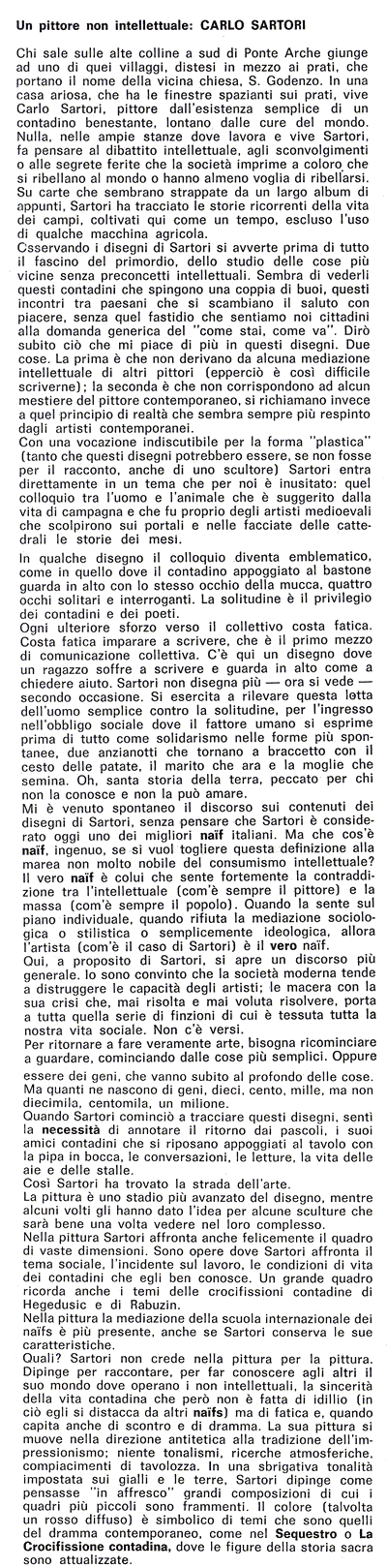 Un pittore non intellettuale: CARLO SARTORI

Chi sale sulle alte colline a sud di Ponte Arche giunge ad uno di quei villaggi, distesi in mezzo ai prati, che portano il nome della vicina chiesa, S. Godenzo. In una casa ariosa, che ha le finestre spazianti sui prati, vive Carlo Sartori, pittore dall'esistenza semplice di un contadino benestante, lontano dalle cure del mondo. Nulla, nelle ampie stanze dove lavora e vive Sartori, fa pensare al dibattito intellettuale, agli sconvolgimenti o alle segrete ferite che la società imprime a coloro che si ribellano al mondo o hanno almeno voglia di ribellarsi. Su carte che sembrano strappate da un largo album di appunti, Sartori ha tracciato le storie ricorrenti della vita dei campi, coltivati qui come un tempo, escluso l'uso di qualche macchina agricola.

Csservando i disegni di Sartori si avverte prima di tutto il fascino del primordio, dello studio delle cose più vicine senza preconcetti intellettuali. Sembra di vederli questi contadini che spingono una coppia di buoi, questi incontri tra paesani che si scambiano il saluto con piacere, senza quel fastidio che sentiamo noi cittadini alla domanda generica del "come stai, come va". Dirò subito ciò che mi piace di più in questi disegni. Due cose. La prima è che non derivano da alcuna mediazione intellettuale di altri pittori (epperciò è così difficile scriverne); la seconda è che non corrispondono ad alcun mestiere del pittore contemporaneo, si richiamano invece a quel principio di realtà che sembra sempre più respinto dagli artisti contemporanei.

Con una vocazione indiscutibile per la forma "plastica" (tanto che questi disegni potrebbero essere, se non fosse per il racconto, anche di uno scultore) Sartori entra direttamente in un tema che per noi è inusitato: quel colloquio tra l'uomo e l'animale che è suggerito dalla vita di campagna e che fu proprio degli artisti medioevali che scolpirono sui portali e nelle facciate delle cattedrali le storie dei mesi.

In qualche disegno il colloquio diventa emblematico, come in quello dove il contadino appoggiato al bastone guarda in alto con lo stesso occhio della mucca, quattro occhi solitari e interroganti. La solitudine è il privilegio dei contadini e dei poeti.

Ogni ulteriore sforzo verso il collettivo costa fatica. Costa fatica imparare a scrivere, che è il primo mezzo di comunicazione collettiva. C'è qui un disegno dove un ragazzo soffre a scrivere e guarda in alto come a chiedere aiuto. Sartori non disegna più — ora si vede — secondo occasione. Si esercita a rilevare questa lotta dell'uomo semplice contro la solitudine, per l'ingresso nell'obbligo sociale dove il fattore umano si esprime prima di tutto come solidarismo nelle forme più spontanee, due anzianotti che tornano a braccetto con il cesto delle patate, il marito che ara e la moglie che semina. Oh, santa storia della terra, peccato per chi non la conosce e non la può amare.

Mi è venuto spontaneo il discorso sui contenuti dei disegni di Sartori, senza pensare che Sartori è considerato oggi uno dei migliori naïf italiani. Ma che cos'è naïf, ingenuo, se si vuol togliere questa definizione alla marea non molto nobile del consumismo intellettuale? Il vero naïf è colui che sente fortemente la contraddizione tra l'intellettuale (com'è sempre il pittore) e la massa (com'è sempre il popolo). Quando la sente sul piano individuale, quando rifiuta la mediazione sociologica o stilistica o semplicemente ideologica, allora l'artista (com'è il caso di Sartori) è il vero naïf.

Qui, a proposito di Sartori, si apre un discorso più generale. Io sono convinto che la società moderna tende a distruggere le capacità degli artisti; le macera con la sua crisi che, mai risolta e mai voluta risolvere, porta a tutta quella serie di finzioni di cui è tessuta tutta la nostra vita sociale. Non c'è versi.

Per ritornare a fare veramente arte, bisogna ricominciare a guardare, cominciando dalle cose più semplici. Oppure essere dei geni, che vanno subito al profondo delle cose. Ma quanti ne nascono di geni, dieci, cento, mille, ma non diecimila, centomila, un milione.

Quando Sartori cominciò a tracciare questi disegni, sentì la necessità di annotare il ritorno dai pascoli, i suoi amici contadini che si riposano appoggiati al tavolo con la pipa in bocca, le conversazioni, le letture, la vita delle aie e delle stalle.

Così Sartori ha trovato la strada dell'arte.

La pittura è uno stadio più avanzato del disegno, mentre alcuni volti gli hanno dato l'idea per alcune sculture che sarà bene una volta vedere nel loro complesso.

Nella pittura Sartori affronta anche felicemente il quadro di vaste dimensioni. Sono opere dove Sartori affronta il tema sociale, l'incidente sul lavoro, le condizioni di vita dei contadini che egli ben conosce. Un grande quadro ricorda anche i temi delle crocifissioni contadine di Hegedusic e di Rabuzin.

Nella pittura la mediazione della scuola internazionale dei naïfs è più presente, anche se Sartori conserva le sue caratteristiche.

Quali? Sartori non crede nella pittura per la pittura. Dipinge per raccontare, per far conoscere agli altri il suo mondo dove operano i non intellettuali, la sincerità della vita contadina che però non è fatta di idillio (in ciò egli si distacca da altri naïfs) ma di fatica e, quando capita anche di scontro e di dramma. La sua pittura si muove nella direzione antitetica alla tradizione dell'impressionismo; niente tonalismi, ricerche atmosferiche, compiacimenti di tavolozza. In una sbrigativa tonalità impostata sui gialli e le terre, Sartori dipinge come pensasse "in affresco" grandi composizioni di cui i quadri più piccoli sono frammenti. Il colore (talvolta un rosso diffuso) è simbolico di temi che sono quelli del dramma contemporaneo, come nel Sequestro o La Crocifissione contadina, dove le figure della storia sacra sono attualizzate.